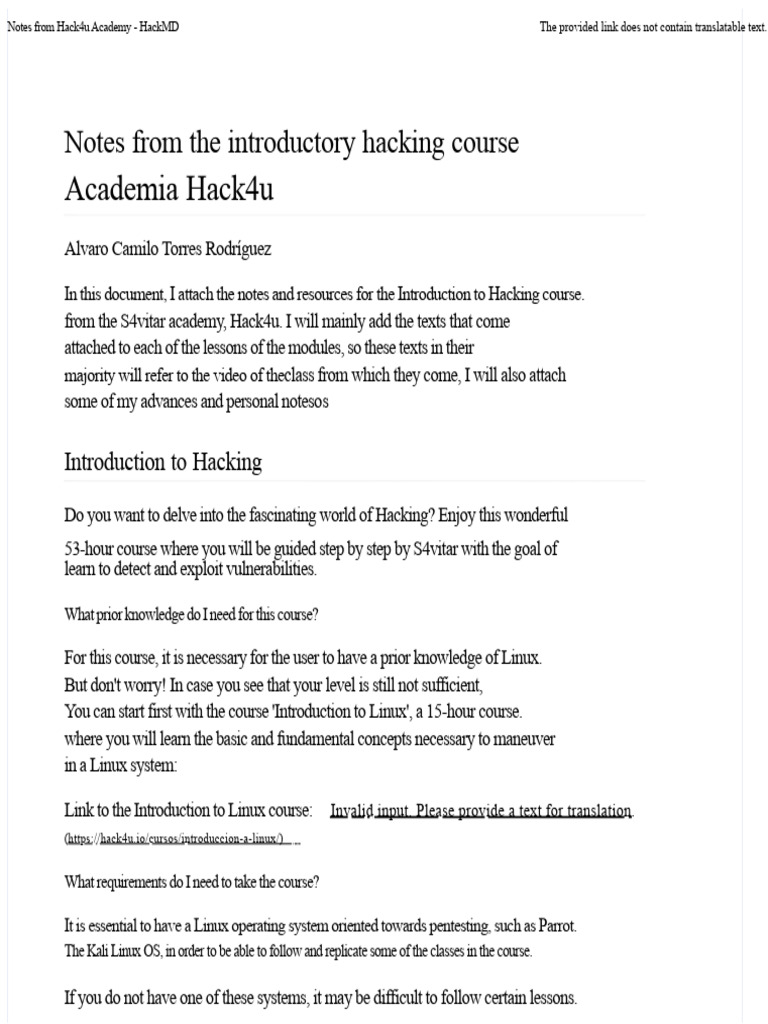 Notes from Hack4u Academy - HackMD

The provided link does not contain translatable text.

Notes from the introductory hacking course Academia Hack4u

Alvaro Camilo Torres Rodríguez

In this document, I attach the notes and resources for the Introduction to Hacking course. from the S4vitar academy, Hack4u. I will mainly add the texts that come attached to each of the lessons of the modules, so these texts in their majority will refer to the video of theclass from which they come, I will also attach some of my advances and personal notesos

Introduction to Hacking

Do you want to delve into the fascinating world of Hacking? Enjoy this wonderful

53-hour course where you will be guided step by step by S4vitar with the goal of learn to detect and exploit vulnerabilities.

What prior knowledge do I need for this course?

For this course, it is necessary for the user to have a prior knowledge of Linux. But don't worry! In case you see that your level is still not sufficient, You can start first with the course 'Introduction to Linux', a 15-hour course. where you will learn the basic and fundamental concepts necessary to maneuver in a Linux system:

Link to the Introduction to Linux course: Invalid input. Please provide a text for translation. (https://hack4u.io/cursos/introduccion-a-linux/)

What requirements do I need to take the course?

It is essential to have a Linux operating system oriented towards pentesting, such as Parrot. The Kali Linux OS, in order to be able to follow and replicate some of the classes in the course.

If you do not have one of these systems, it may be difficult to follow certain lessons.